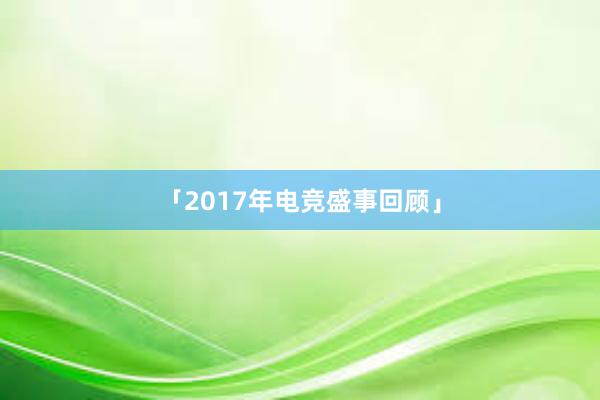 「2017年电竞盛事回顾」